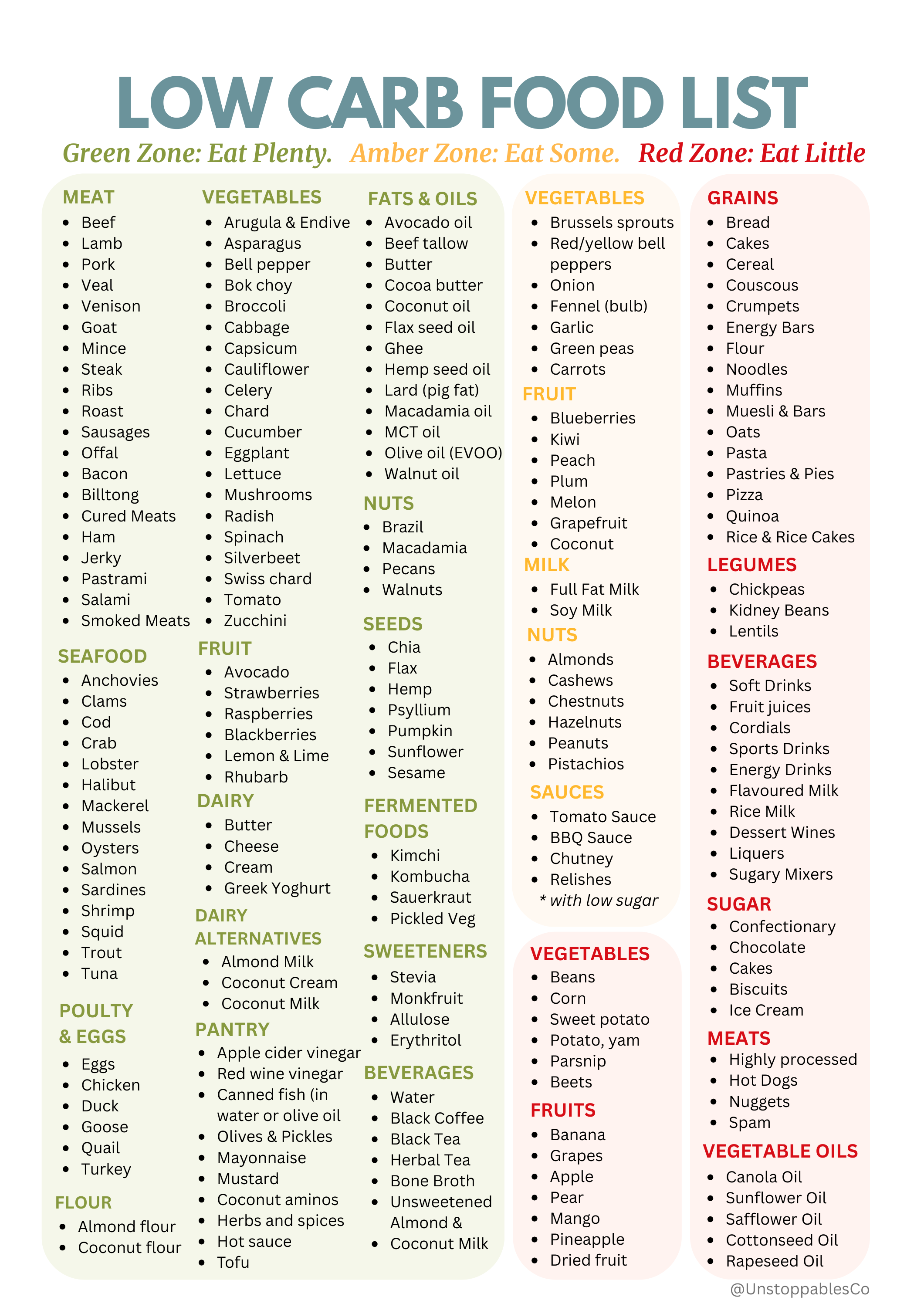 LOW CARB FOOD LIST

Green Zone: Eat Plenty. Amber Zone: Eat Some. Red Zone: Eat Little

MEAT
• Beef
• Lamb
• Pork
• Veal
• Venison
• Goat
• Mince
• Steak
• Ribs
• Roast
• Sausages
• Offal
• Bacon
• Billtong
• Cured Meats
• Ham
• Jerky
• Pastrami
• Salami
• Smoked Meats

SEAFOOD
• Anchovies
• Clams
• Cod
• Crab
• Lobster
• Halibut
• Mackerel
• Mussels
• Oysters
• Salmon
• Sardines
• Shrimp
• Squid
• Trout
• Tuna

POULTY & EGGS
• Eggs
• Chicken
• Duck
• Goose
• Quail
• Turkey

FLOUR
• Almond flour
• Coconut flour

VEGETABLES
• Arugula & Endive
• Asparagus
• Bell pepper
• Bok choy
• Broccoli
• Cabbage
• Capsicum
• Cauliflower
• Celery
• Chard
• Cucumber
• Eggplant
• Lettuce
• Mushrooms
• Radish
• Spinach
• Silverbeet
• Swiss chard
• Tomato
• Zucchini

FRUIT
• Avocado
• Strawberries
• Raspberries
• Blackberries
• Lemon & Lime
• Rhubarb

DAIRY
• Butter
• Cheese
• Cream
• Greek Yoghurt

DAIRY ALTERNATIVES
• Almond Milk
• Coconut Cream
• Coconut Milk

PANTRY
• Apple cider vinegar
• Red wine vinegar
• Canned fish (in water or olive oil
• Olives & Pickles
• Mayonnaise
• Mustard
• Coconut aminos
• Herbs and spices
• Hot sauce
• Tofu

FATS & OILS
• Avocado oil
• Beef tallow
• Butter
• Cocoa butter
• Coconut oil
• Flax seed oil
• Ghee
• Hemp seed oil
• Lard (pig fat)
• Macadamia oil
• MCT oil
• Olive oil (EVOO)
• Walnut oil

NUTS
• Brazil
• Macadamia
• Pecans
• Walnuts

SEEDS
• Chia
• Flax
• Hemp
• Psyllium
• Pumpkin
• Sunflower
• Sesame

FERMENTED FOODS
• Kimchi
• Kombucha
• Sauerkraut
• Pickled Veg

SWEETENERS
• Stevia
• Monkfruit
• Allulose
• Erythritol

BEVERAGES
• Water
• Black Coffee
• Black Tea
• Herbal Tea
• Bone Broth
• Unsweetened Almond &
• Coconut Milk

VEGETABLES
• Brussels sprouts
• Red/yellow bell peppers
• Onion
• Fennel (bulb)
• Garlic
• Green peas
• Carrots

FRUIT
• Blueberries
• Kiwi
• Peach
• Plum
• Melon
• Grapefruit
• Coconut

MILK
• Full Fat Milk
• Soy Milk

NUTS
• Almonds
• Cashews
• Chestnuts
• Hazelnuts
• Peanuts
• Pistachios

SAUCES
• Tomato Sauce
• BBQ Sauce
• Chutney
• Relishes
* with low sugar

VEGETABLES
• Beans
• Corn
• Sweet potato
• Potato, yam
• Parsnip
• Beets

FRUITS
• Banana
• Grapes
• Apple
• Pear
• Mango
• Pineapple
• Dried fruit

GRAINS
• Bread
• Cakes
• Cereal
• Couscous
• Crumpets
• Energy Bars
• Flour
• Noodles
• Muffins
• Muesli & Bars
• Oats
• Pasta
• Pastries & Pies
• Pizza
• Quinoa
• Rice & Rice Cakes

LEGUMES
• Chickpeas
• Kidney Beans
• Lentils

BEVERAGES
• Soft Drinks
• Fruit juices
• Cordials
• Sports Drinks
• Energy Drinks
• Flavoured Milk
• Rice Milk
• Dessert Wines
• Liquers
• Sugary Mixers

SUGAR
• Confectionary
• Chocolate
• Cakes
• Biscuits
• Ice Cream

MEATS
• Highly processed
• Hot Dogs
• Nuggets
• Spam

VEGETABLE OILS
• Canola Oil
• Sunflower Oil
• Safflower Oil
• Cottonseed Oil
• Rapeseed Oil

@UnstoppablesCo